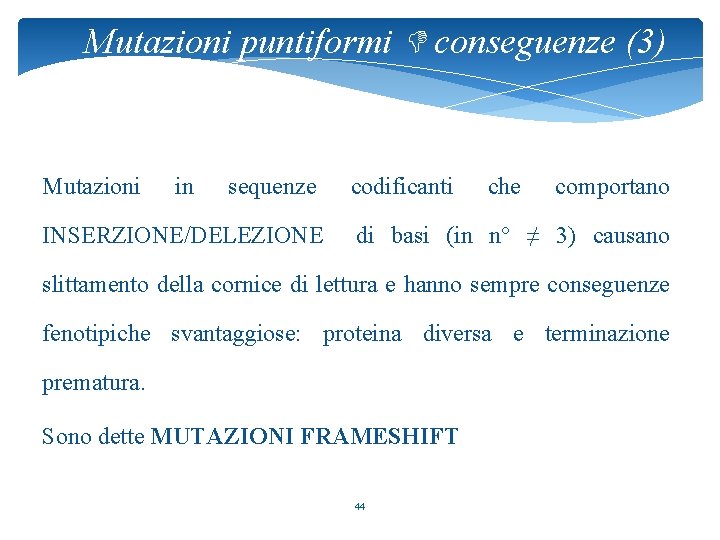 Mutazioni puntiformi 👎 conseguenze (3)

Mutazioni in sequenze codificanti che comportano INSERZIONE/DELEZIONE di basi (in n° $\neq$ 3) causano slittamento della cornice di lettura e hanno sempre conseguenze fenotipiche svantaggiose: proteina diversa e terminazione prematura.

Sono dette MUTAZIONI FRAMESHIFT

44